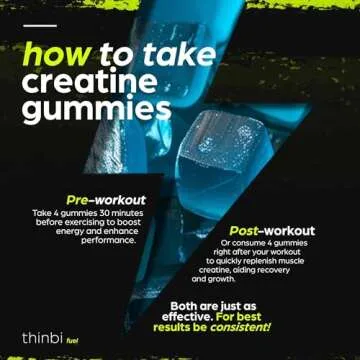 how to take creatine gummies

Pre-workout
Take 4 gummies 30 minutes before exercising to boost energy and enhance performance.

Post-workout
Or consume 4 gummies right after your workout to quickly replenish muscle creatine, aiding recovery and growth.

Both are just as effective. For best results be consistent!

thinbi fuel